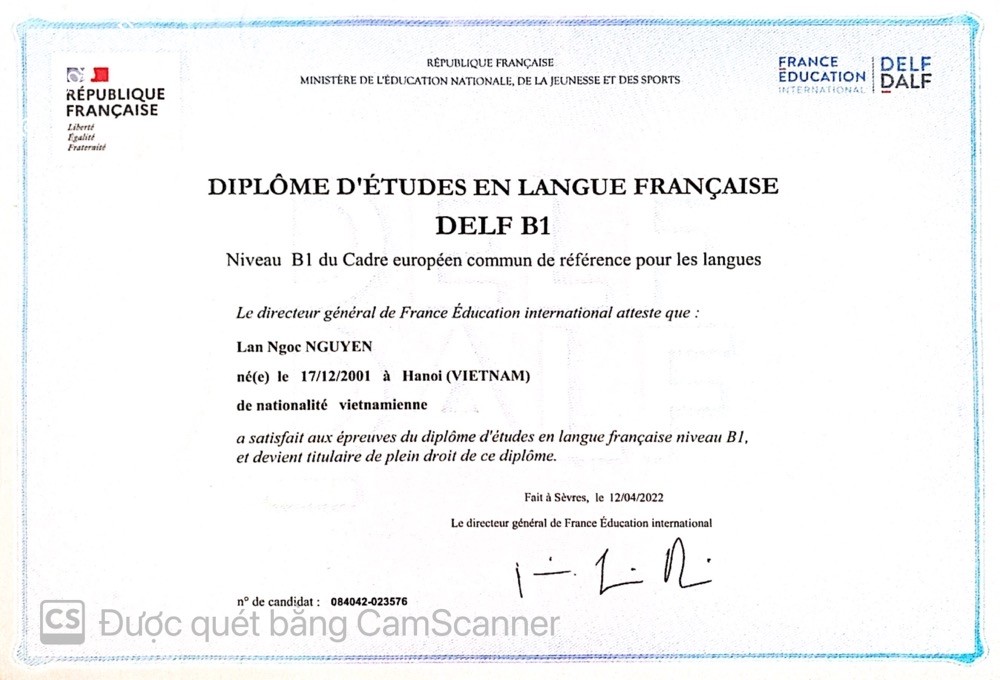 RÉPUBLIQUE FRANÇAISE
Liberté
Égalité
Fraternité

RÉPUBLIQUE FRANÇAISE
MINISTÈRE DE L'ÉDUCATION NATIONALE, DE LA JEUNESSE ET DES SPORTS

FRANCE ÉDUCATION INTERNATIONAL
DELF DALF

DIPLÔME D'ÉTUDES EN LANGUE FRANÇAISE
DELF B1
Niveau B1 du Cadre européen commun de référence pour les langues

Le directeur général de France Éducation international atteste que :

Lan Ngoc NGUYEN
né(e) le 17/12/2001 à Hanoi (VIETNAM)
de nationalité vietnamienne

a satisfait aux épreuves du diplôme d'études en langue française niveau B1, et devient titulaire de plein droit de ce diplôme.

Fait à Sèvres, le 12/04/2022
Le directeur général de France Éducation international

n° de candidat : 084042-023576

CS Được quét bằng CamScanner